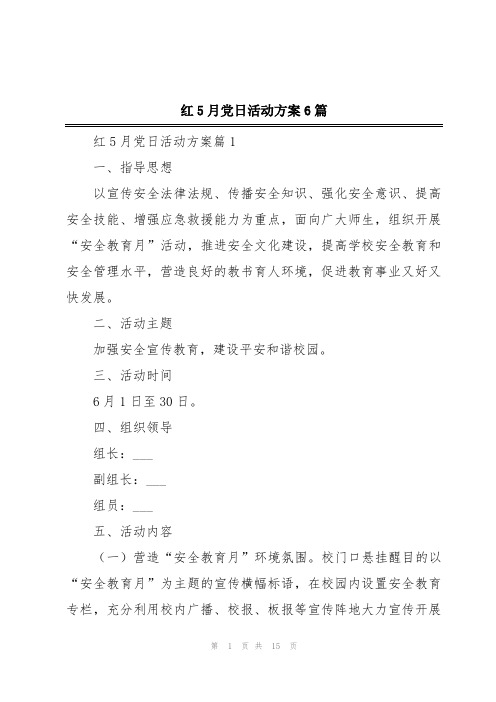 红5月党日活动方案6篇

红5月党日活动方案篇1

一、指导思想

以宣传安全法律法规、传播安全知识、强化安全意识、提高安全技能、增强应急救援能力为重点，面向广大师生，组织开展“安全教育月”活动，推进安全文化建设，提高学校安全教育和安全管理水平，营造良好的教书育人环境，促进教育事业又好又快发展。

二、活动主题

加强安全宣传教育，建设平安和谐校园。

三、活动时间

6月1日至30日。

四、组织领导

组长：___

副组长：___

组员：___

五、活动内容

（一）营造“安全教育月”环境氛围。校门口悬挂醒目的以“安全教育月”为主题的宣传横幅标语，在校园内设置安全教育专栏，充分利用校内广播、校报、板报等宣传阵地大力宣传开展

第 1 页 共 15 页